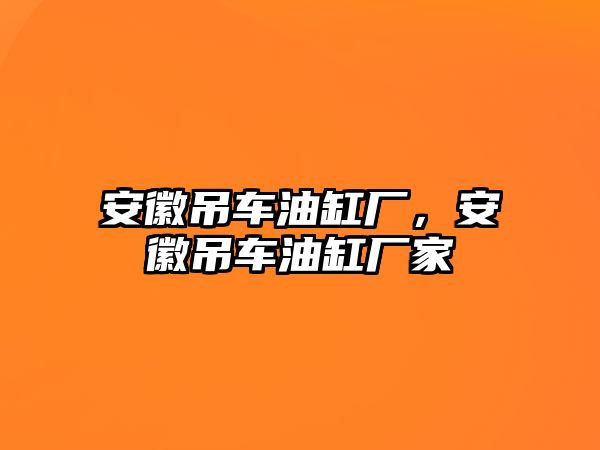 安徽吊车油缸厂，安徽吊车油缸厂家